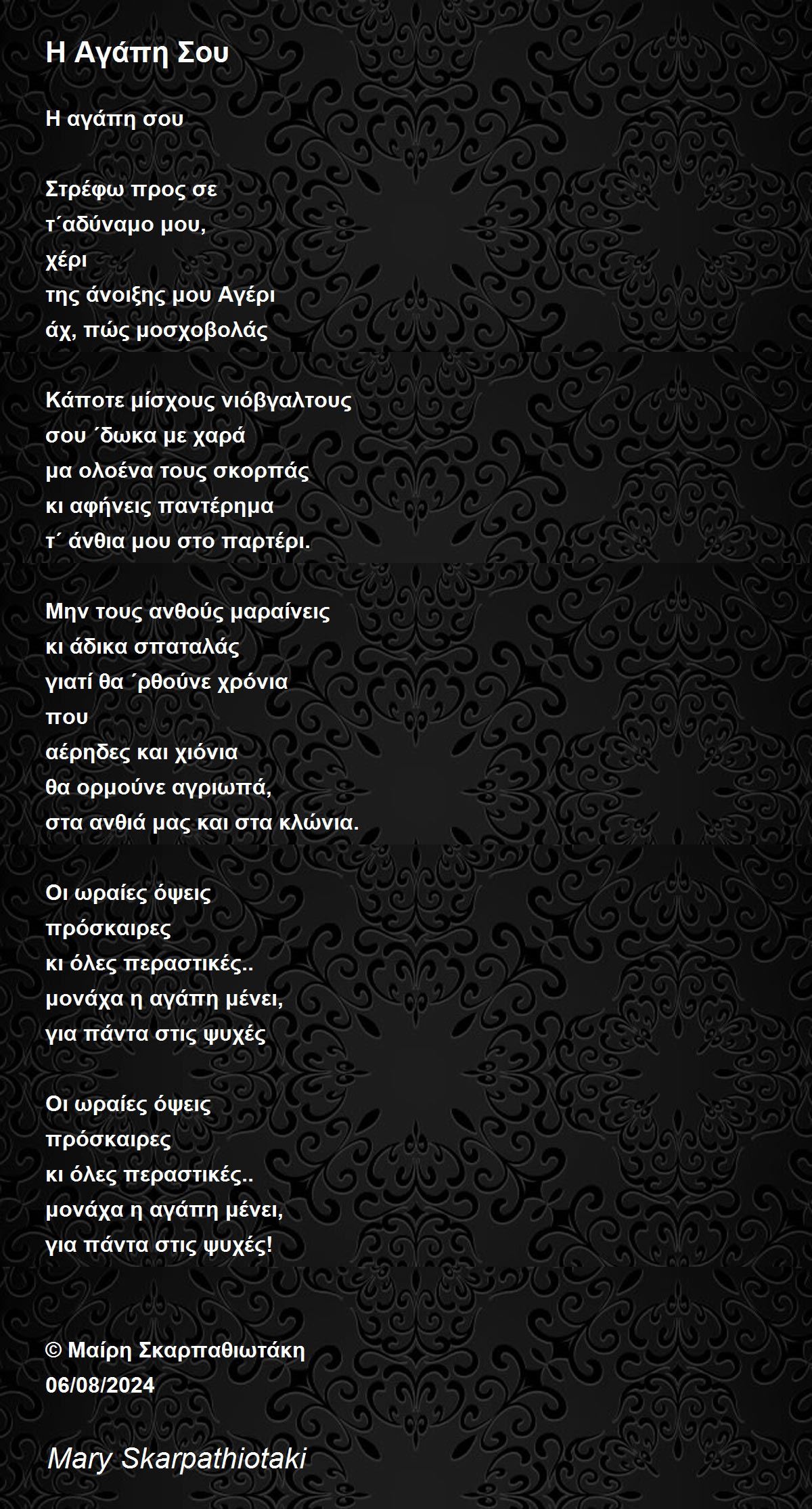 Η Αγάπη Σου

Η αγάπη σου

Στρέφω προς σε
τ΄αδύναμο μου,
χέρι
της άνοιξης μου Αγέρι
άχ, πώς μοσχοβολάς

Κάποτε μίσχους νιόβγαλτους
σου ΄δωκα με χαρά
μα ολοένα τους σκορπάς
κι αφήνεις παντέρημα
τ΄ άνθια μου στο παρτέρι.

Μην τους ανθούς μαραίνεις
κι άδικα σπαταλάς
γιατί θα ΄ρθούνε χρόνια
που
αέρηδες και χιόνια
θα ορμούνε αγριωπά,
στα ανθιά μας και στα κλώνια.

Οι ωραίες όψεις
πρόσκαιρες
κι όλες περαστικές..
μονάχα η αγάπη μένει,
για πάντα στις ψυχές

Οι ωραίες όψεις
πρόσκαιρες
κι όλες περαστικές..
μονάχα η αγάπη μένει,
για πάντα στις ψυχές!

© Μαίρη Σκαρπαθιωτάκη
06/08/2024

Mary Skarpathiotaki